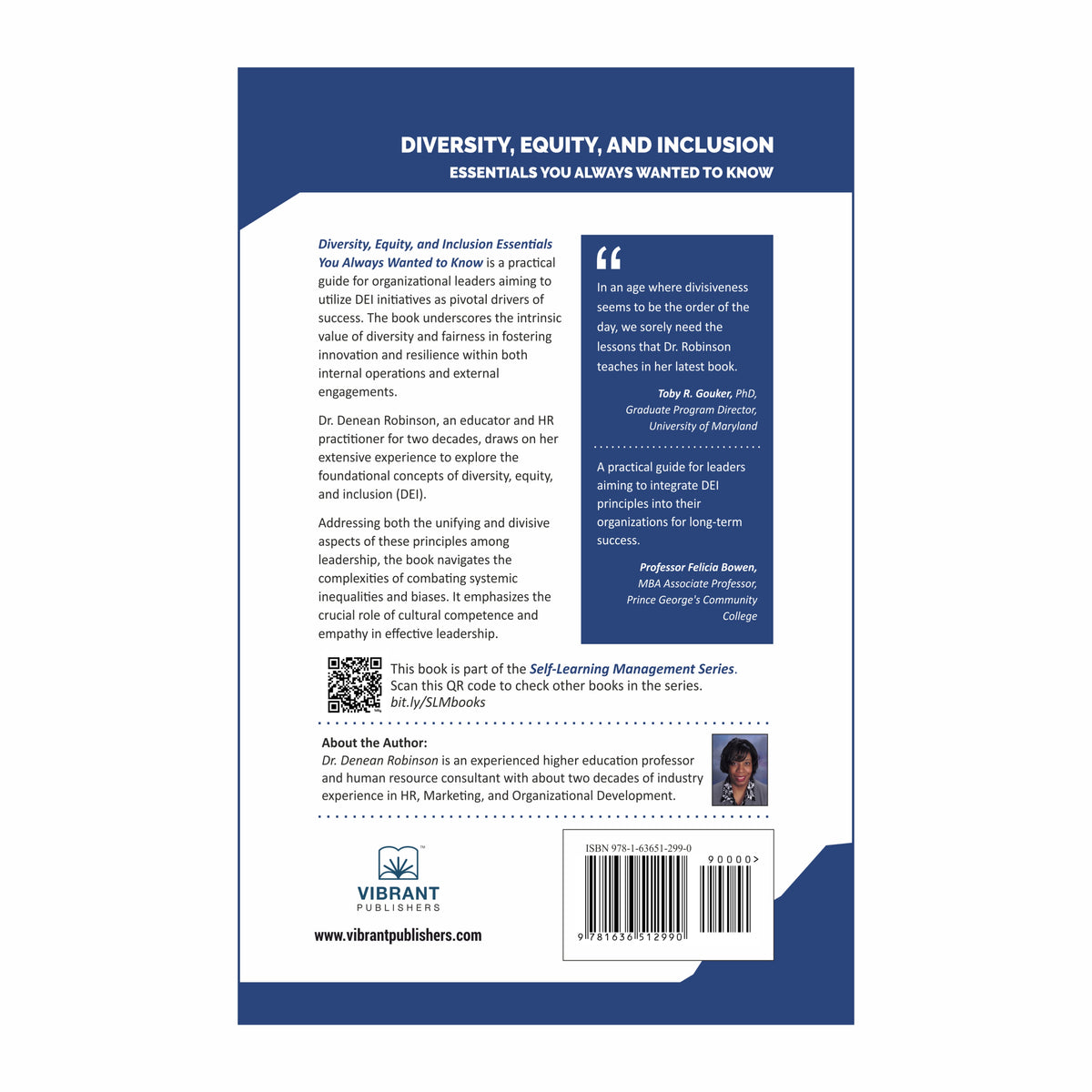 DIVERSITY, EQUITY, AND INCLUSION
ESSENTIALS YOU ALWAYS WANTED TO KNOW

Diversity, Equity, and Inclusion Essentials You Always Wanted to Know is a practical guide for organizational leaders aiming to utilize DEI initiatives as pivotal drivers of success. The book underscores the intrinsic value of diversity and fairness in fostering innovation and resilience within both internal operations and external engagements.

Dr. Denean Robinson, an educator and HR practitioner for two decades, draws on her extensive experience to explore the foundational concepts of diversity, equity, and inclusion (DEI).

Addressing both the unifying and divisive aspects of these principles among leadership, the book navigates the complexities of combating systemic inequalities and biases. It emphasizes the crucial role of cultural competence and empathy in effective leadership.

"

In an age where divisiveness seems to be the order of the day, we sorely need the lessons that Dr. Robinson teaches in her latest book.

Toby R. Gouker, PhD,
Graduate Program Director,
University of Maryland

A practical guide for leaders aiming to integrate DEI principles into their organizations for long-term success.

Professor Felicia Bowen,
MBA Associate Professor,
Prince George's Community College

This book is part of the Self-Learning Management Series. Scan this QR code to check other books in the series. bit.ly/SLMbooks

About the Author:
Dr. Denean Robinson is an experienced higher education professor and human resource consultant with about two decades of industry experience in HR, Marketing, and Organizational Development.

VIBRANT
PUBLISHERS

www.vibrantpublishers.com

ISBN 978-1-63651-299-0
90000>
9 781636 512990